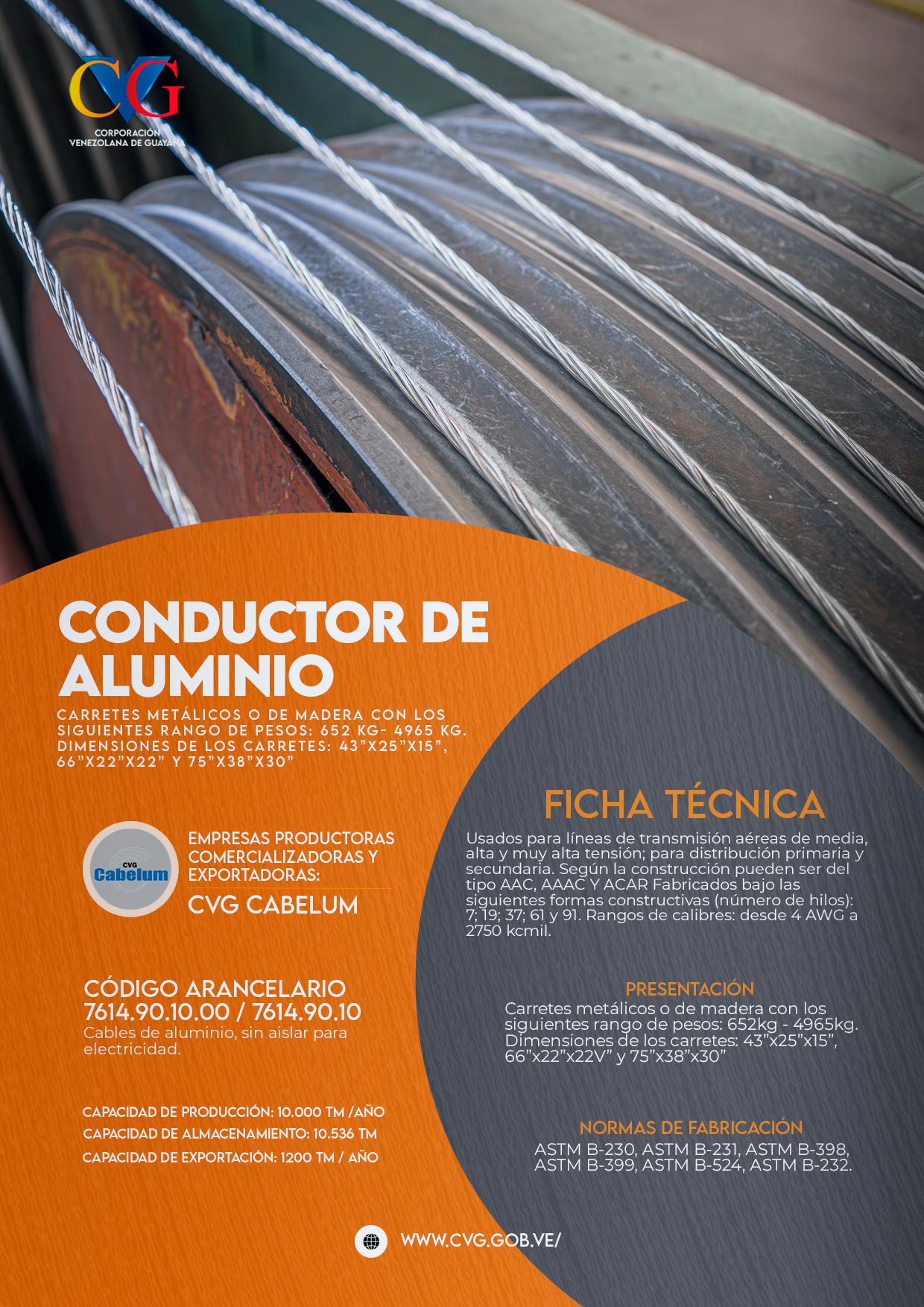 CVG
CORPORACIÓN VENEZOLANA DE GUAYANA

CONDUCTOR DE ALUMINIO

CARRETES METÁLICOS O DE MADERA CON LOS SIGUIENTES RANGO DE PESOS: 652 KG- 4965 KG. DIMENSIONES DE LOS CARRETES: 43"X25"X15", 66"X22"X22" Y 75"X38"X30"

CVG Cabelum

EMPRESAS PRODUCTORAS COMERCIALIZADORAS Y EXPORTADORAS:
CVG CABELUM

CÓDIGO ARANCELARIO
7614.90.10.00 / 7614.90.10
Cables de aluminio, sin aislar para electricidad.

CAPACIDAD DE PRODUCCIÓN: 10.000 TM /AÑO
CAPACIDAD DE ALMACENAMIENTO: 10.536 TM
CAPACIDAD DE EXPORTACIÓN: 1200 TM / AÑO

FICHA TÉCNICA

Usados para líneas de transmisión aéreas de media, alta y muy alta tensión; para distribución primaria y secundaria. Según la construcción pueden ser del tipo AAC, AAAC Y ACAR Fabricados bajo las siguientes formas constructivas (número de hilos): 7; 19; 37; 61 y 91. Rangos de calibres: desde 4 AWG a 2750 kcmil.

PRESENTACIÓN
Carretes metálicos o de madera con los siguientes rango de pesos: 652kg - 4965kg. Dimensiones de los carretes: 43"x25"x15", 66"x22"x22V" y 75"x38"x30"

NORMAS DE FABRICACIÓN
ASTM B-230, ASTM B-231, ASTM B-398, ASTM B-399, ASTM B-524, ASTM B-232.

WWW.CVG.GOB.VE/